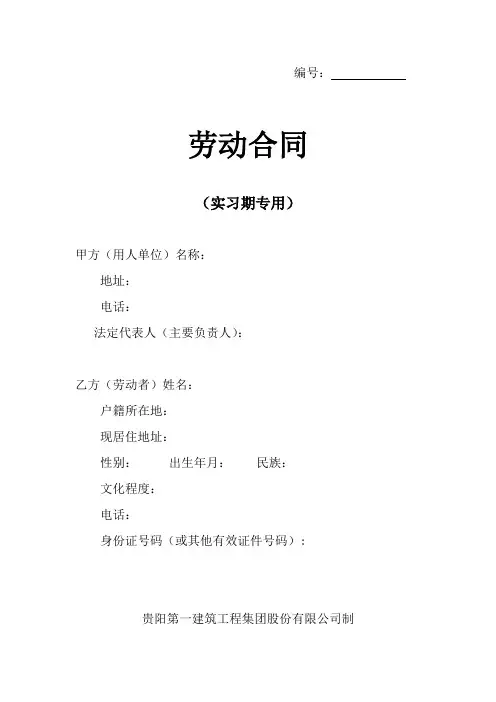 编号：

劳动合同

（实习期专用）

甲方（用人单位）名称：

地址：

电话：

法定代表人（主要负责人）：

乙方（劳动者）姓名：

户籍所在地：

现居住地址：

性别：　　出生年月：　　民族：

文化程度：

电话：

身份证号码（或其他有效证件号码）：

贵阳第一建筑工程集团股份有限公司制